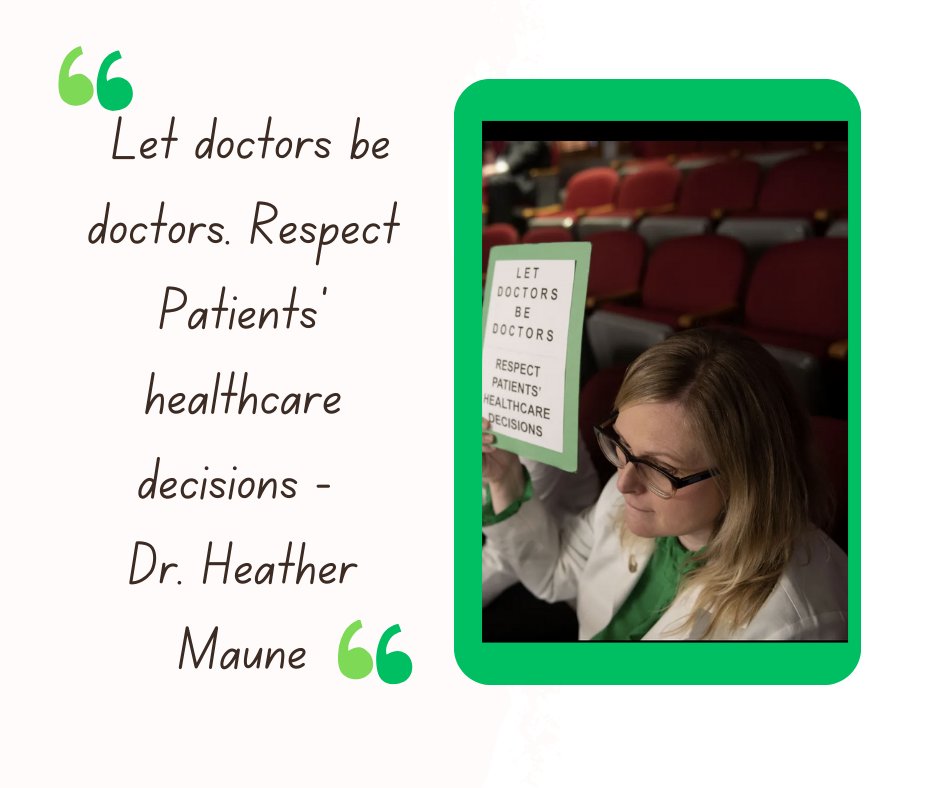 Let doctors be doctors. Respect Patients' healthcare decisions - Dr. Heather Maune

LET DOCTORS BE DOCTORS

RESPECT PATIENTS' HEALTHCARE DECISIONS